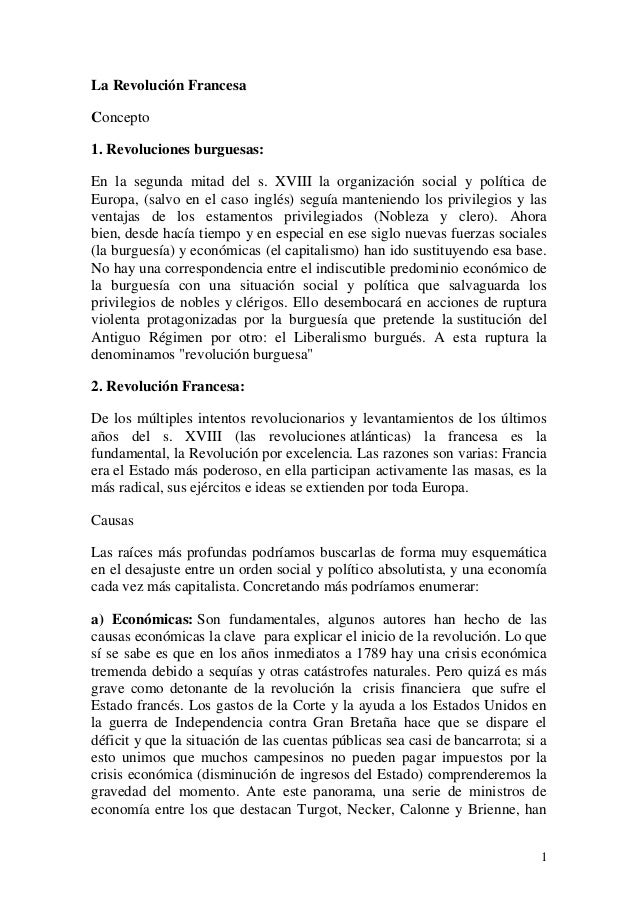 La Revolución Francesa

Concepto

1. Revoluciones burguesas:

En la segunda mitad del s. XVIII la organización social y política de Europa, (salvo en el caso inglés) seguía manteniendo los privilegios y las ventajas de los estamentos privilegiados (Nobleza y clero). Ahora bien, desde hacía tiempo y en especial en ese siglo nuevas fuerzas sociales (la burguesía) y económicas (el capitalismo) han ido sustituyendo esa base. No hay una correspondencia entre el indiscutible predominio económico de la burguesía con una situación social y política que salvaguarda los privilegios de nobles y clérigos. Ello desembocará en acciones de ruptura violenta protagonizadas por la burguesía que pretende la sustitución del Antiguo Régimen por otro: el Liberalismo burgués. A esta ruptura la denominamos "revolución burguesa"

2. Revolución Francesa:

De los múltiples intentos revolucionarios y levantamientos de los últimos años del s. XVIII (las revoluciones atlánticas) la francesa es la fundamental, la Revolución por excelencia. Las razones son varias: Francia era el Estado más poderoso, en ella participan activamente las masas, es la más radical, sus ejércitos e ideas se extienden por toda Europa.

Causas

Las raíces más profundas podríamos buscarlas de forma muy esquemática en el desajuste entre un orden social y político absolutista, y una economía cada vez más capitalista. Concretando más podríamos enumerar:

a) Económicas: Son fundamentales, algunos autores han hecho de las causas económicas la clave para explicar el inicio de la revolución. Lo que sí se sabe es que en los años inmediatos a 1789 hay una crisis económica tremenda debido a sequías y otras catástrofes naturales. Pero quizá es más grave como detonante de la revolución la crisis financiera que sufre el Estado francés. Los gastos de la Corte y la ayuda a los Estados Unidos en la guerra de Independencia contra Gran Bretaña hace que se dispare el déficit y que la situación de las cuentas públicas sea casi de bancarrota; si a esto unimos que muchos campesinos no pueden pagar impuestos por la crisis económica (disminución de ingresos del Estado) comprenderemos la gravedad del momento. Ante este panorama, una serie de ministros de economía entre los que destacan Turgot, Necker, Calonne y Brienne, han

1